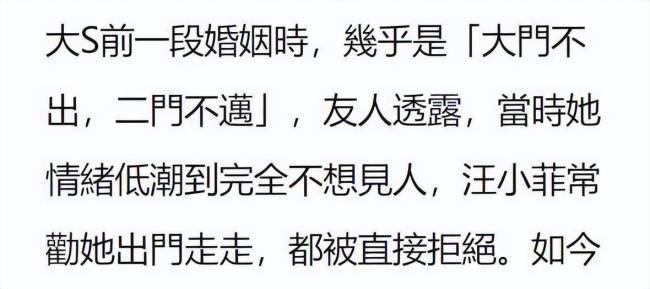 大S前一段婚姻時，幾乎是「大門不出，二門不邁」，友人透露，當時她情緒低潮到完全不想見人，汪小菲常勸她出門走走，都被直接拒絕。如今